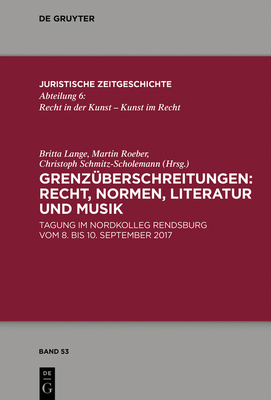 DE GRUYTER

JURISTISCHE ZEITGESCHICHTE
Abteilung 6:
Recht in der Kunst – Kunst im Recht

Britta Lange, Martin Roeber,
Christoph Schmitz-Scholemann (Hrsg.)

GRENZÜBERSCHREITUNGEN: RECHT, NORMEN, LITERATUR UND MUSIK

TAGUNG IM NORDKOLLEG RENDSBURG VOM 8. BIS 10. SEPTEMBER 2017

BAND 53

DE G